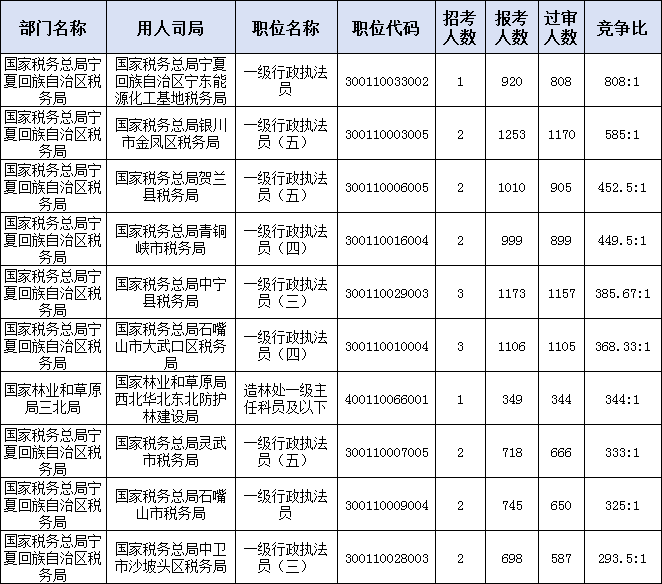 | 部门名称 | 用人司局 | 职位名称 | 职位代码 | 招考人数 | 报考人数 | 过审人数 | 竞争比 |
|---|---|---|---|---|---|---|---|
| 国家税务总局宁夏回族自治区税务局 | 国家税务总局宁夏回族自治区宁东能源化工基地税务局 | 一级行政执法员 | 300110033002 | 1 | 920 | 808 | 808:1 |
| 国家税务总局宁夏回族自治区税务局 | 国家税务总局银川市金凤区税务局 | 一级行政执法员（五） | 300110003005 | 2 | 1253 | 1170 | 585:1 |
| 国家税务总局宁夏回族自治区税务局 | 国家税务总局贺兰县税务局 | 一级行政执法员（五） | 300110006005 | 2 | 1010 | 905 | 452.5:1 |
| 国家税务总局宁夏回族自治区税务局 | 国家税务总局青铜峡市税务局 | 一级行政执法员（四） | 300110016004 | 2 | 999 | 899 | 449.5:1 |
| 国家税务总局宁夏回族自治区税务局 | 国家税务总局中宁县税务局 | 一级行政执法员（三） | 300110029003 | 3 | 1173 | 1157 | 385.67:1 |
| 国家税务总局宁夏回族自治区税务局 | 国家税务总局石嘴山市大武口区税务局 | 一级行政执法员（四） | 300110010004 | 3 | 1106 | 1105 | 368.33:1 |
| 国家林业和草原局三北局 | 国家林业和草原局西北华北东北防护林建设局 | 造林处一级主任科员及以下 | 400110066001 | 1 | 349 | 344 | 344:1 |
| 国家税务总局宁夏回族自治区税务局 | 国家税务总局灵武市税务局 | 一级行政执法员（五） | 300110007005 | 2 | 718 | 666 | 333:1 |
| 国家税务总局宁夏回族自治区税务局 | 国家税务总局石嘴山市税务局 | 一级行政执法员 | 300110009004 | 2 | 745 | 650 | 325:1 |
| 国家税务总局宁夏回族自治区税务局 | 国家税务总局中卫市沙坡头区税务局 | 一级行政执法员（三） | 300110028003 | 2 | 698 | 587 | 293.5:1 |